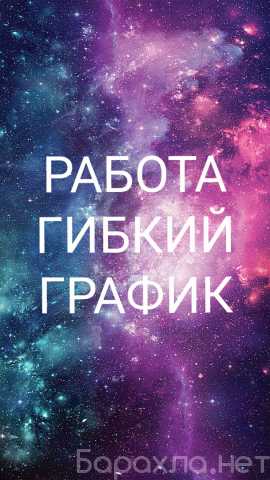 РАБОТА
ГИБКИЙ
ГРАФИК

Барахла.нет